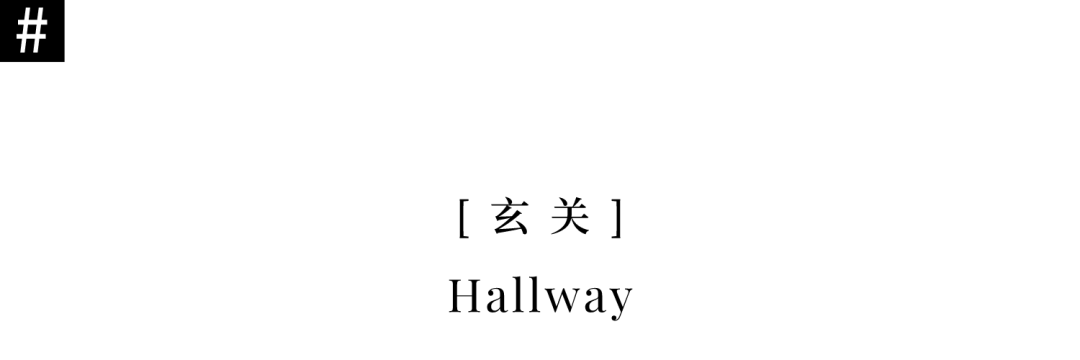 #

[ 玄 关 ]

Hallway